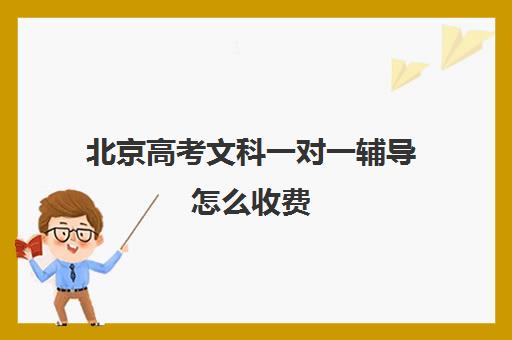 北京高考文科一对一辅导怎么收费